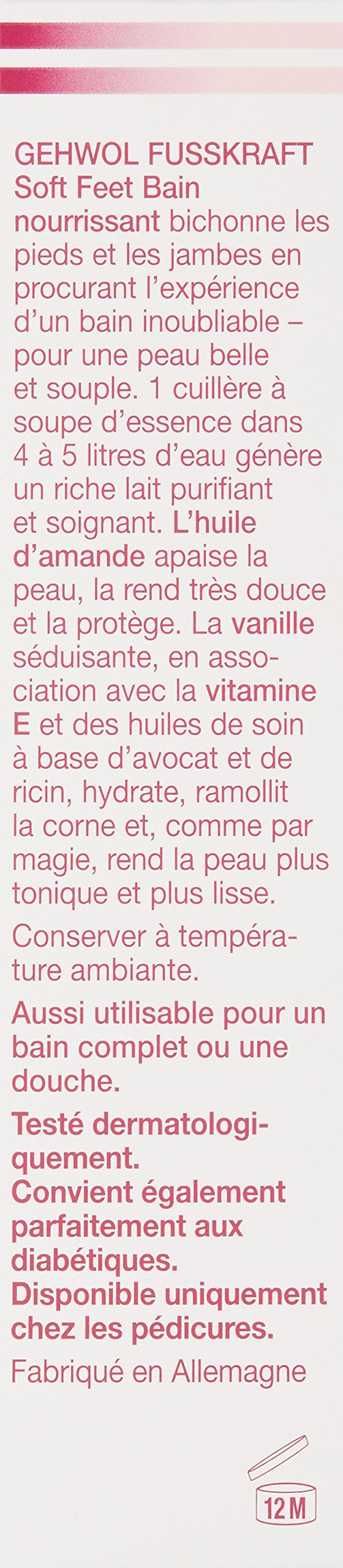 GEHWOL FUSSKRAFT Soft Feet Bain nourrissant bichonne les pieds et les jambes en procurant l'expérience d'un bain inoubliable – pour une peau belle et souple. 1 cuillère à soupe d'essence dans 4 à 5 litres d'eau génère un riche lait purifiant et soignant. L'huile d'amande apaise la peau, la rend très douce et la protège. La vanille séduisante, en association avec la vitamine E et des huiles de soin à base d'avocat et de ricin, hydrate, ramollit la corne et, comme par magie, rend la peau plus tonique et plus lisse.

Conserver à température ambiante.

Aussi utilisable pour un bain complet ou une douche.

Testé dermatologiquement.
Convient également parfaitement aux diabétiques.
Disponible uniquement chez les pédicures.

Fabriqué en Allemagne

12 M